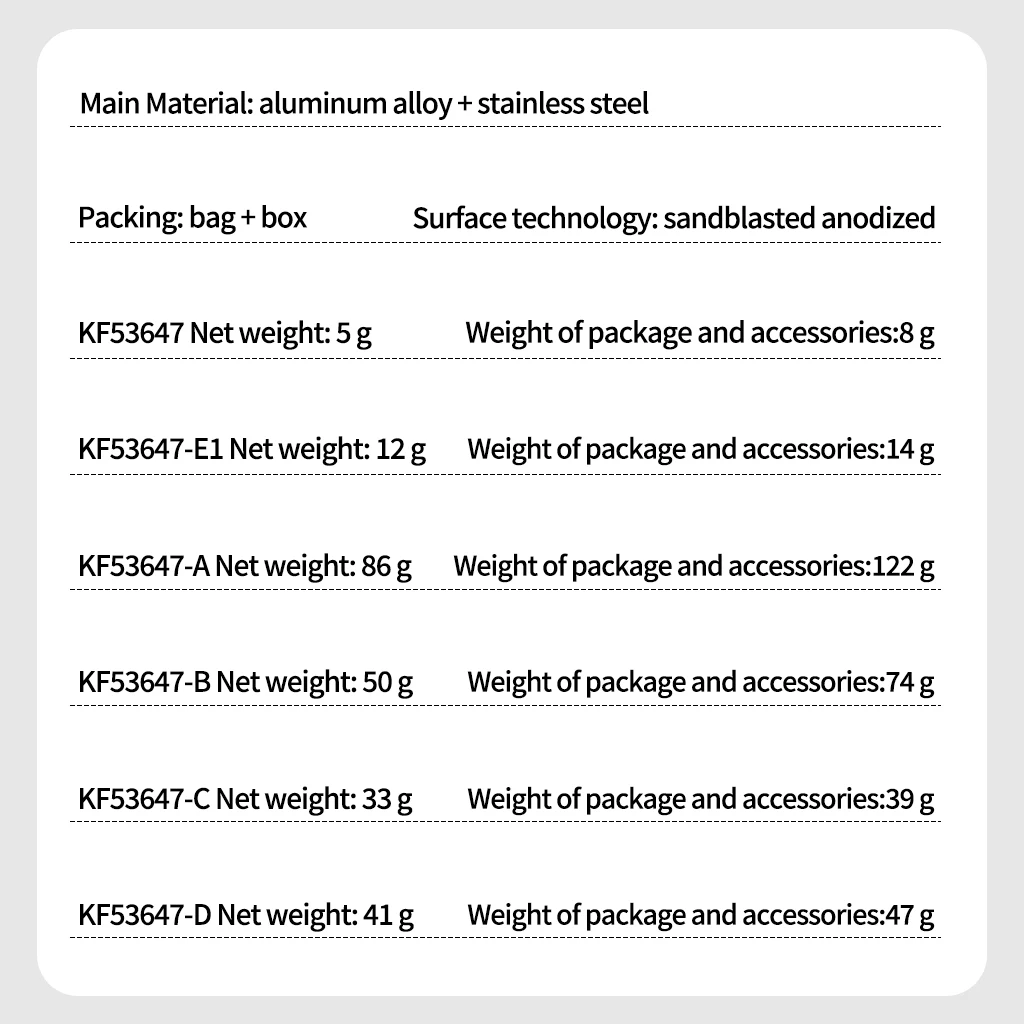 Main Material: aluminum alloy + stainless steel

Packing: bag + box Surface technology: sandblasted anodized

KF53647 Net weight: 5 g Weight of package and accessories:8 g

KF53647-E1 Net weight: 12 g Weight of package and accessories:14 g

KF53647-A Net weight: 86 g Weight of package and accessories:122 g

KF53647-B Net weight: 50 g Weight of package and accessories:74 g

KF53647-C Net weight: 33 g Weight of package and accessories:39 g

KF53647-D Net weight: 41 g Weight of package and accessories:47 g